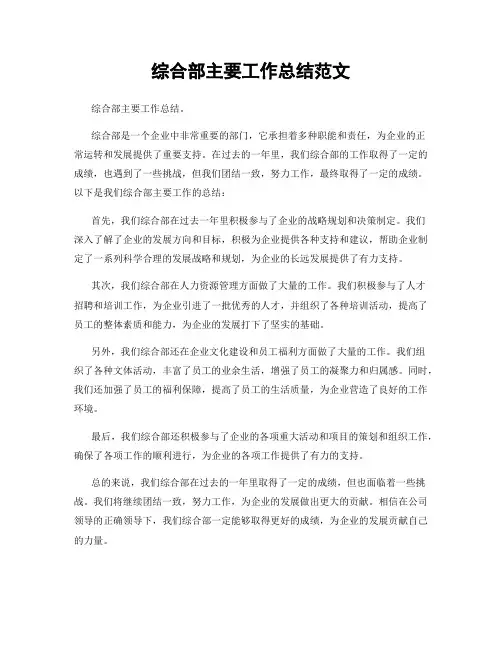 综合部主要工作总结范文

综合部主要工作总结。

综合部是一个企业中非常重要的部门，它承担着多种职能和责任，为企业的正常运转和发展提供了重要支持。在过去的一年里，我们综合部的工作取得了一定的成绩，也遇到了一些挑战，但我们团结一致，努力工作，最终取得了一定的成绩。以下是我们综合部主要工作的总结：

首先，我们综合部在过去一年里积极参与了企业的战略规划和决策制定。我们深入了解了企业的发展方向和目标，积极为企业提供各种支持和建议，帮助企业制定了一系列科学合理的发展战略和规划，为企业的长远发展提供了有力支持。

其次，我们综合部在人力资源管理方面做了大量的工作。我们积极参与了人才招聘和培训工作，为企业引进了一批优秀的人才，并组织了各种培训活动，提高了员工的整体素质和能力，为企业的发展打下了坚实的基础。

另外，我们综合部还在企业文化建设和员工福利方面做了大量的工作。我们组织了各种文体活动，丰富了员工的业余生活，增强了员工的凝聚力和归属感。同时，我们还加强了员工的福利保障，提高了员工的生活质量，为企业营造了良好的工作环境。

最后，我们综合部还积极参与了企业的各项重大活动和项目的策划和组织工作，确保了各项工作的顺利进行，为企业的各项工作提供了有力的支持。

总的来说，我们综合部在过去的一年里取得了一定的成绩，但也面临着一些挑战。我们将继续团结一致，努力工作，为企业的发展做出更大的贡献。相信在公司领导的正确领导下，我们综合部一定能够取得更好的成绩，为企业的发展贡献自己的力量。